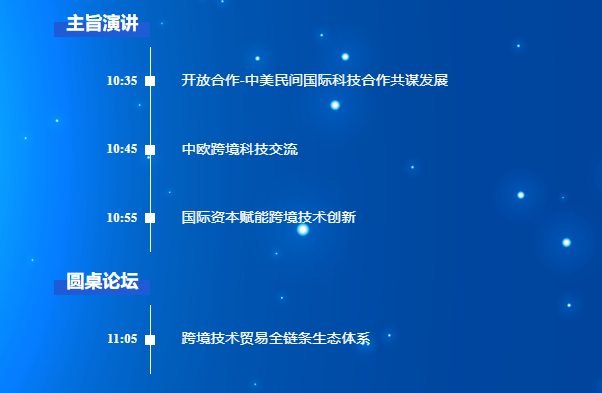 主旨演讲

10:35 开放合作-中美民间国际科技合作共谋发展

10:45 中欧跨境科技交流

10:55 国际资本赋能跨境技术创新

圆桌论坛

11:05 跨境技术贸易全链条生态体系